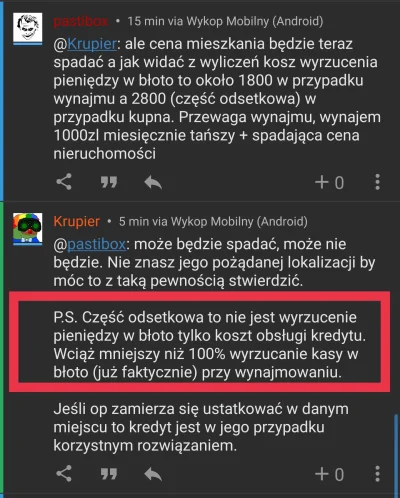 pastibox • 15 min via Wykop Mobilny (Android)

@Krupier: ale cena mieszkania będzie teraz spadać a jak widać z wyliczeń kosz wyrzucenia pieniędzy w błoto to około 1800 w przypadku wynajmu a 2800 (część odsetkowa) w przypadku kupna. Przewaga wynajmu, wynajem 1000zl miesięcznie tańszy + spadająca cena nieruchomości

+ 0

Krupier • 5 min via Wykop Mobilny (Android)

@pastibox: może będzie spadać, może nie będzie. Nie znasz jego pożądanej lokalizacji by móc to z taką pewnością stwierdzić.

P.S. Część odsetkowa to nie jest wyrzucenie pieniędzy w błoto tylko koszt obsługi kredytu. Wciąż mniejszy niż 100% wyrzucanie kasy w błoto (już faktycznie) przy wynajmowaniu.

Jeśli op zamierza się ustatkować w danym miejscu to kredyt jest w jego przypadku korzystnym rozwiązaniem.

+ 0